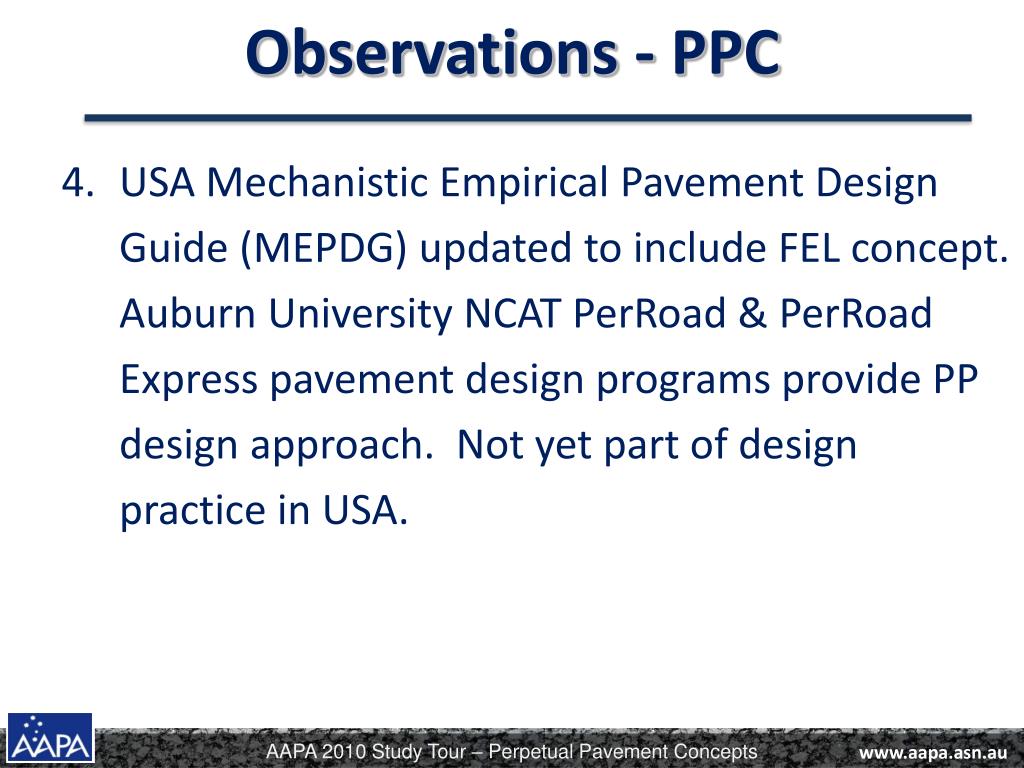 Observations - PPC

4. USA Mechanistic Empirical Pavement Design Guide (MEPDG) updated to include FEL concept. Auburn University NCAT PerRoad & PerRoad Express pavement design programs provide PP design approach. Not yet part of design practice in USA.

AAPA

AAPA 2010 Study Tour – Perpetual Pavement Concepts

www.aapa.asn.au